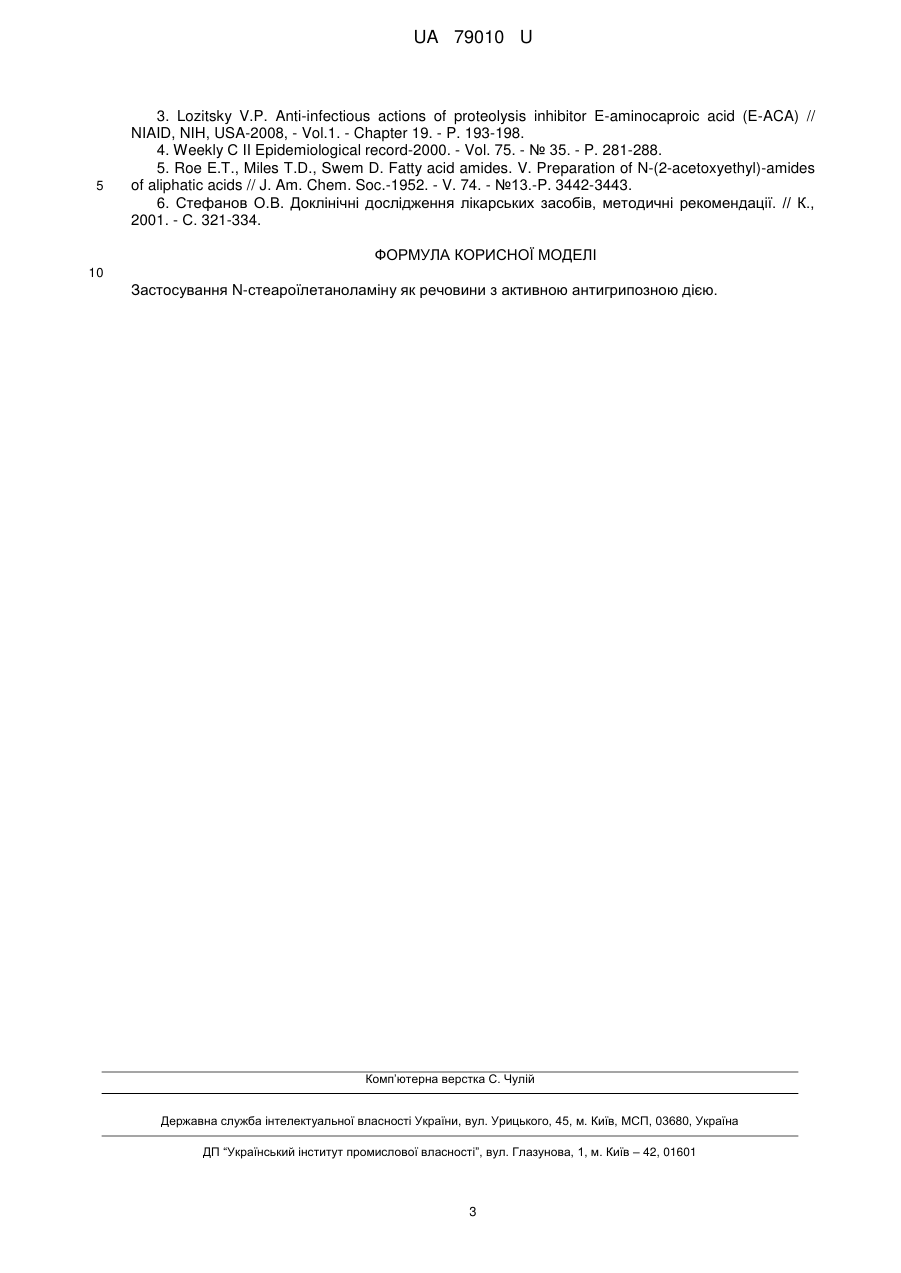 UA 79010 U

3. Lozitsky V.P. Anti-infectious actions of proteolysis inhibitor E-aminocaproic acid (E-ACA) // NIAID, NIH, USA-2008, - Vol.1. - Chapter 19. - P. 193-198.
4. Weekly C II Epidemiological record-2000. - Vol. 75. - № 35. - P. 281-288.
5. Roe E.T., Miles T.D., Swem D. Fatty acid amides. V. Preparation of N-(2-acetoxyethyl)-amides of aliphatic acids // J. Am. Chem. Soc.-1952. - V. 74. - №13.-P. 3442-3443.
5
6. Стефанов О.В. Доклінічні дослідження лікарських засобів, методичні рекомендації. // К., 2001. - С. 321-334.

ФОРМУЛА КОРИСНОЇ МОДЕЛІ

10

Застосування N-стеароїлетаноламіну як речовини з активною антигрипозною дією.

Комп'ютерна верстка С. Чулій

Державна служба інтелектуальної власності України, вул. Урицького, 45, м. Київ, МСП, 03680, Україна

ДП "Український інститут промислової власності", вул. Глазунова, 1, м. Київ – 42, 01601

3